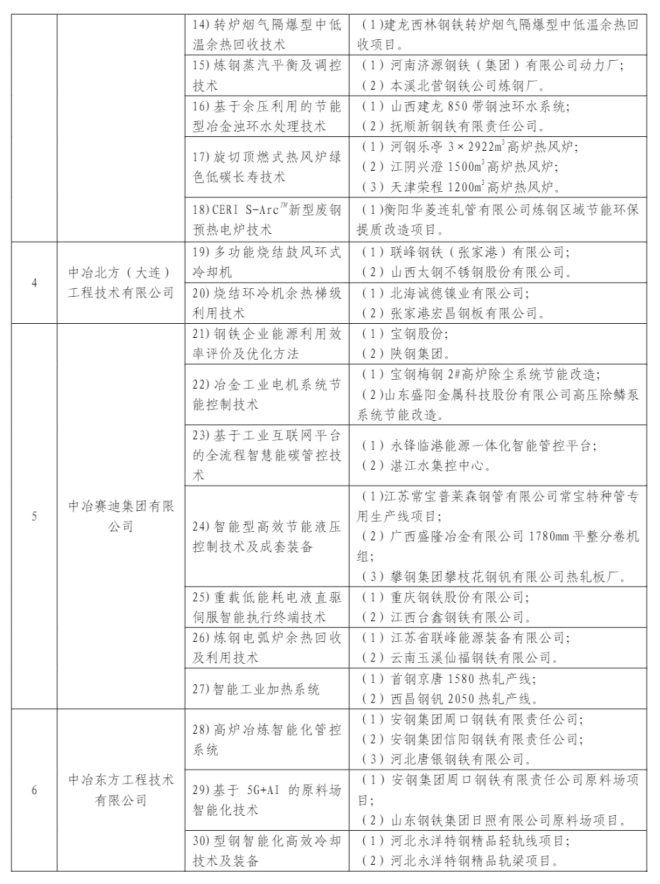 |  |  |  |  |
|---|---|---|---|
|  |  | 14) 转炉烟气隔爆型中低温余热回收技术 | （1）建龙西林钢铁转炉烟气隔爆型中低温余热回收项目。 |
|  |  | 15) 炼钢蒸汽平衡及调控技术 | （1）河南济源钢铁（集团）有限公司动力厂；（2）本溪北营钢铁公司炼钢厂。 |
|  |  | 16) 基于余压利用的节能型冶金浊环水处理技术 | （1）山西建龙 850 带钢浊环水系统；（2）抚顺新钢铁有限责任公司。 |
|  |  | 17) 旋切顶燃式热风炉绿色低碳长寿技术 | （1）河钢乐亭 $3\times2922m^3$ 高炉热风炉；（2）江阴兴澄 $1500m^3$ 高炉热风炉；（3）天津荣程 $1200m^3$ 高炉热风炉。 |
|  |  | 18) CERI S-Arc$^{TM}$新型废钢预热电炉技术 | （1）衡阳华菱连轧管有限公司炼钢区域节能环保提质改造项目。 |
| 4 | 中冶北方（大连）工程技术有限公司 | 19) 多功能烧结鼓风环式冷却机 | （1）联峰钢铁（张家港）有限公司；（2）山西太钢不锈钢股份有限公司。 |
|  |  | 20) 烧结环冷机余热梯级利用技术 | （1）北海诚德镍业有限公司；（2）张家港宏昌钢板有限公司。 |
| 5 | 中冶赛迪集团有限公司 | 21) 钢铁企业能源利用效率评价及优化方法 | （1）宝钢股份；（2）陕钢集团。 |
|  |  | 22) 冶金工业电机系统节能控制技术 | （1）宝钢梅钢 2#高炉除尘系统节能改造；（2）山东盛阳金属科技股份有限公司高压除鳞泵系统节能改造。 |
|  |  | 23) 基于工业互联网平台的全流程智慧能碳管控技术 | （1）永锋临港能源一体化智能管控平台；（2）湛江水集控中心。 |
|  |  | 24) 智能型高效节能液压控制技术及成套装备 | （1）江苏常宝普莱森钢管有限公司常宝特种管专用生产线项目；（2）广西盛隆冶金有限公司 1780mm 平整分卷机组；（3）攀钢集团攀枝花钢钒有限公司热轧板厂。 |
|  |  | 25) 重载低能耗电液直驱伺服智能执行终端技术 | （1）重庆钢铁股份有限公司；（2）江西台鑫钢铁有限公司。 |
|  |  | 26) 炼钢电弧炉余热回收及利用技术 | （1）江苏省联峰能源装备有限公司；（2）云南玉溪仙福钢铁有限公司。 |
|  |  | 27) 智能工业加热系统 | （1）首钢京唐 1580 热轧产线；（2）西昌钢钒 2050 热轧产线。 |
| 6 | 中冶东方工程技术有限公司 | 28) 高炉冶炼智能化管控系统 | （1）安钢集团周口钢铁有限责任公司；（2）安钢集团信阳钢铁有限责任公司；（3）河北唐银钢铁有限公司。 |
|  |  | 29) 基于 5G+AI 的原料场智能化技术 | （1）安钢集团周口钢铁有限责任公司原料场项目；（2）山东钢铁集团日照有限公司原料场项目。 |
|  |  | 30) 型钢智能化高效冷却技术及装备 | （1）河北永洋特钢精品轻轨线项目；（2）河北永洋特钢精品轨梁项目。 |